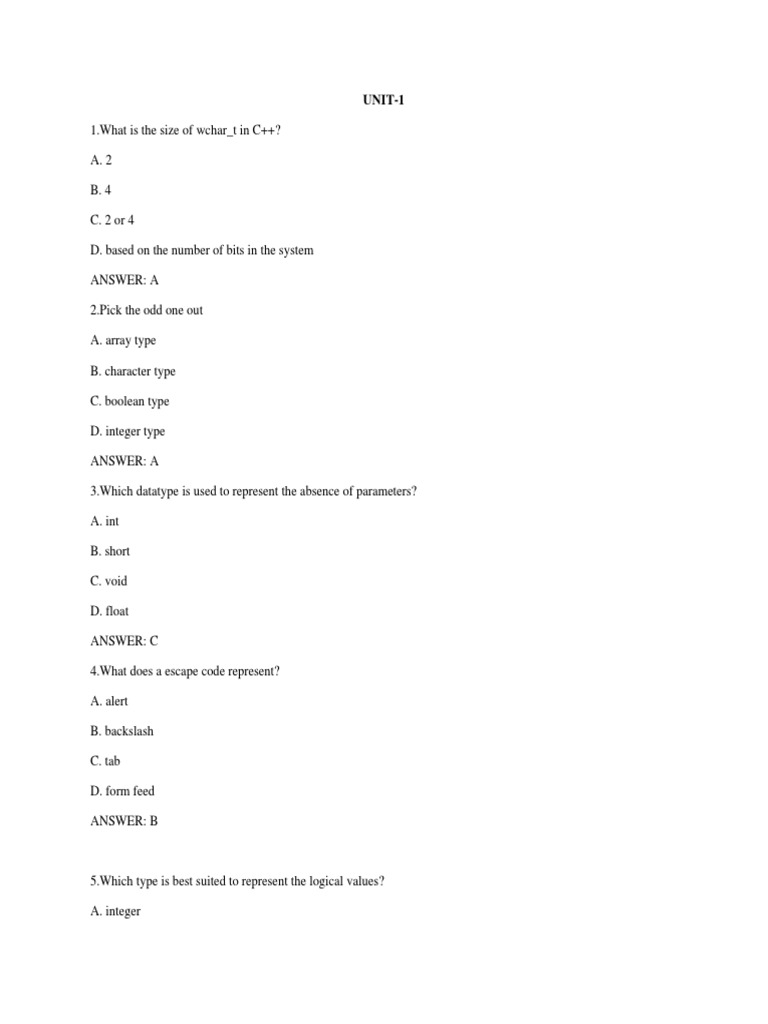 UNIT-1

1.What is the size of wchar_t in C++?

A. 2

B. 4

C. 2 or 4

D. based on the number of bits in the system

ANSWER: A

2.Pick the odd one out

A. array type

B. character type

C. boolean type

D. integer type

ANSWER: A

3.Which datatype is used to represent the absence of parameters?

A. int

B. short

C. void

D. float

ANSWER: C

4.What does a escape code represent?

A. alert

B. backslash

C. tab

D. form feed

ANSWER: B

5.Which type is best suited to represent the logical values?

A. integer